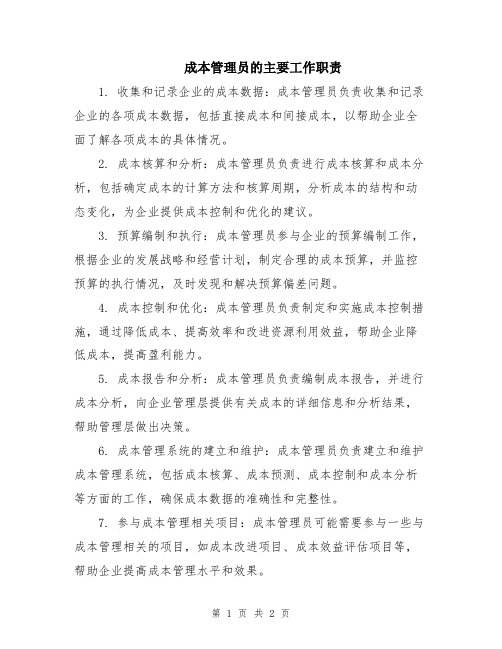 成本管理员的主要工作职责

1. 收集和记录企业的成本数据：成本管理员负责收集和记录企业的各项成本数据，包括直接成本和间接成本，以帮助企业全面了解各项成本的具体情况。

2. 成本核算和分析：成本管理员负责进行成本核算和成本分析，包括确定成本的计算方法和核算周期，分析成本的结构和动态变化，为企业提供成本控制和优化的建议。

3. 预算编制和执行：成本管理员参与企业的预算编制工作，根据企业的发展战略和经营计划，制定合理的成本预算，并监控预算的执行情况，及时发现和解决预算偏差问题。

4. 成本控制和优化：成本管理员负责制定和实施成本控制措施，通过降低成本、提高效率和改进资源利用效益，帮助企业降低成本，提高盈利能力。

5. 成本报告和分析：成本管理员负责编制成本报告，并进行成本分析，向企业管理层提供有关成本的详细信息和分析结果，帮助管理层做出决策。

6. 成本管理系统的建立和维护：成本管理员负责建立和维护成本管理系统，包括成本核算、成本预测、成本控制和成本分析等方面的工作，确保成本数据的准确性和完整性。

7. 参与成本管理相关项目：成本管理员可能需要参与一些与成本管理相关的项目，如成本改进项目、成本效益评估项目等，帮助企业提高成本管理水平和效果。

第 1 页 共 2 页